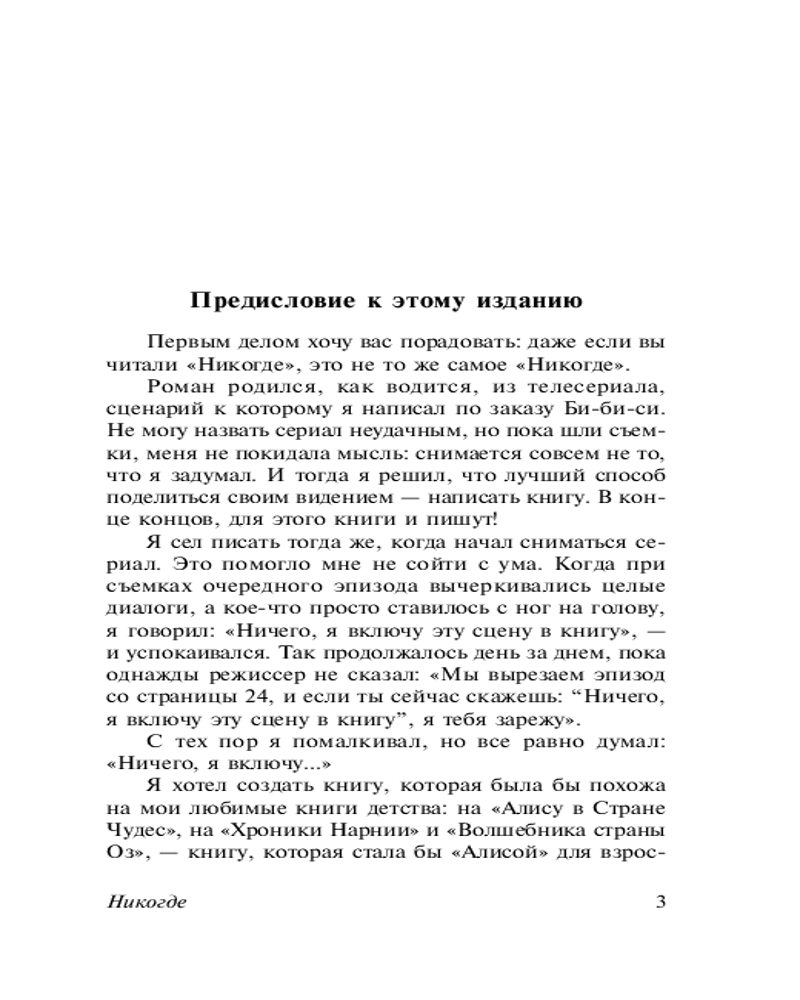 Предисловие к этому изданию

Первым делом хочу вас порадовать: даже если вы читали «Никогде», это не то же самое «Никогде».

Роман родился, как водится, из телесериала, сценарий к которому я написал по заказу Би-би-си. Не могу назвать сериал неудачным, но пока шли съемки, меня не покидала мысль: снимается совсем не то, что я задумал. И тогда я решил, что лучший способ поделиться своим видением — написать книгу. В конце концов, для этого книги и пишут!

Я сел писать тогда же, когда начал сниматься сериал. Это помогло мне не сойти с ума. Когда при съемках очередного эпизода вычеркивались целые диалоги, а кое-что просто ставилось с ног на голову, я говорил: «Ничего, я включу эту сцену в книгу», — и успокаивался. Так продолжалось день за днем, пока однажды режиссер не сказал: «Мы вырезаем эпизод со страницы 24, и если ты сейчас скажешь: “Ничего, я включу эту сцену в книгу”, я тебя зарежу».

С тех пор я помалкивал, но все равно думал: «Ничего, я включу...»

Я хотел создать книгу, которая была бы похожа на мои любимые книги детства: на «Алису в Стране Чудес», на «Хроники Нарнии» и «Волшебника страны Оз», — книгу, которая стала бы «Алисой» для взрос-

Никогде 3